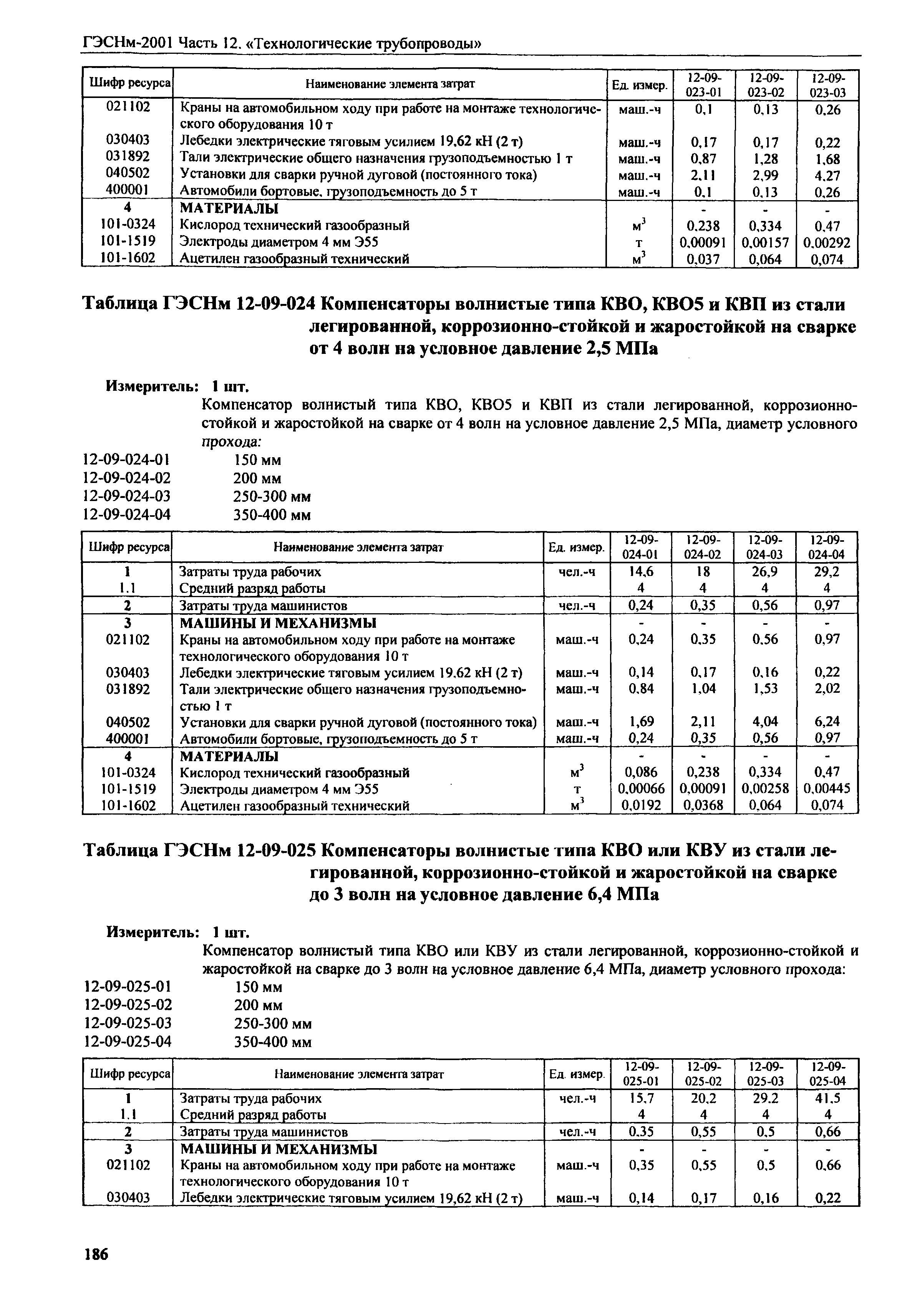 ГЭСНм-2001 Часть 12. «Технологические трубопроводы»

| Шифр ресурса | Наименование элемента затрат | Ед. измер. | 12-09-023-01 | 12-09-023-02 | 12-09-023-03 |
|---|---|---|---|---|---|
| 021102 | Краны на автомобильном ходу при работе на монтаже технологического оборудования 10 т | маш.-ч | 0,1 | 0,13 | 0,26 |
| 030403 | Лебедки электрические тяговым усилием 19,62 кН (2 т) | маш.-ч | 0,17 | 0,17 | 0,22 |
| 031892 | Тали электрические общего назначения грузоподъемностью 1 т | маш.-ч | 0,87 | 1,28 | 1,68 |
| 040502 | Установки для сварки ручной дуговой (постоянного тока) | маш.-ч | 2,11 | 2,99 | 4,27 |
| 400001 | Автомобили бортовые, грузоподъемность до 5 т | маш.-ч | 0,1 | 0,13 | 0,26 |
| 4 | МАТЕРИАЛЫ | | - | - | - |
| 101-0324 | Кислород технический газообразный | $м^3$ | 0,238 | 0,334 | 0,47 |
| 101-1519 | Электроды диаметром 4 мм Э55 | т | 0,00091 | 0,00157 | 0,00292 |
| 101-1602 | Ацетилен газообразный технический | $м^3$ | 0,037 | 0,064 | 0,074 |

Таблица ГЭСНм 12-09-024 Компенсаторы волнистые типа КВО, КВО5 и КВП из стали легированной, коррозионно-стойкой и жаростойкой на сварке от 4 волн на условное давление 2,5 МПа

Измеритель: 1 шт.
Компенсатор волнистый типа КВО, КВО5 и КВП из стали легированной, коррозионно-стойкой и жаростойкой на сварке от 4 волн на условное давление 2,5 МПа, диаметр условного прохода:
12-09-024-01 150 мм
12-09-024-02 200 мм
12-09-024-03 250-300 мм
12-09-024-04 350-400 мм

| Шифр ресурса | Наименование элемента затрат | Ед. измер. | 12-09-024-01 | 12-09-024-02 | 12-09-024-03 | 12-09-024-04 |
|---|---|---|---|---|---|---|
| 1 | Затраты труда рабочих | чел.-ч | 14,6 | 18 | 26,9 | 29,2 |
| 1.1 | Средний разряд работы | | 4 | 4 | 4 | 4 |
| 2 | Затраты труда машинистов | чел.-ч | 0,24 | 0,35 | 0,56 | 0,97 |
| 3 | МАШИНЫ И МЕХАНИЗМЫ | | - | - | - | - |
| 021102 | Краны на автомобильном ходу при работе на монтаже технологического оборудования 10 т | маш.-ч | 0,24 | 0,35 | 0,56 | 0,97 |
| 030403 | Лебедки электрические тяговым усилием 19,62 кН (2 т) | маш.-ч | 0,14 | 0,17 | 0,16 | 0,22 |
| 031892 | Тали электрические общего назначения грузоподъемностью 1 т | маш.-ч | 0,84 | 1,04 | 1,53 | 2,02 |
| 040502 | Установки для сварки ручной дуговой (постоянного тока) | маш.-ч | 1,69 | 2,11 | 4,04 | 6,24 |
| 400001 | Автомобили бортовые, грузоподъемность до 5 т | маш.-ч | 0,24 | 0,35 | 0,56 | 0,97 |
| 4 | МАТЕРИАЛЫ | | - | - | - | - |
| 101-0324 | Кислород технический газообразный | $м^3$ | 0,086 | 0,238 | 0,334 | 0,47 |
| 101-1519 | Электроды диаметром 4 мм Э55 | т | 0,00066 | 0,00091 | 0,00258 | 0,00445 |
| 101-1602 | Ацетилен газообразный технический | $м^3$ | 0,0192 | 0,0368 | 0,064 | 0,074 |

Таблица ГЭСНм 12-09-025 Компенсаторы волнистые типа КВО или КВУ из стали легированной, коррозионно-стойкой и жаростойкой на сварке до 3 волн на условное давление 6,4 МПа

Измеритель: 1 шт.
Компенсатор волнистый типа КВО или КВУ из стали легированной, коррозионно-стойкой и жаростойкой на сварке до 3 волн на условное давление 6,4 МПа, диаметр условного прохода:
12-09-025-01 150 мм
12-09-025-02 200 мм
12-09-025-03 250-300 мм
12-09-025-04 350-400 мм

| Шифр ресурса | Наименование элемента затрат | Ед. измер. | 12-09-025-01 | 12-09-025-02 | 12-09-025-03 | 12-09-025-04 |
|---|---|---|---|---|---|---|
| 1 | Затраты труда рабочих | чел.-ч | 15,7 | 20,2 | 29,2 | 41,5 |
| 1.1 | Средний разряд работы | | 4 | 4 | 4 | 4 |
| 2 | Затраты труда машинистов | чел.-ч | 0,35 | 0,55 | 0,5 | 0,66 |
| 3 | МАШИНЫ И МЕХАНИЗМЫ | | - | - | - | - |
| 021102 | Краны на автомобильном ходу при работе на монтаже технологического оборудования 10 т | маш.-ч | 0,35 | 0,55 | 0,5 | 0,66 |
| 030403 | Лебедки электрические тяговым усилием 19,62 кН (2 т) | маш.-ч | 0,14 | 0,17 | 0,16 | 0,22 |

186